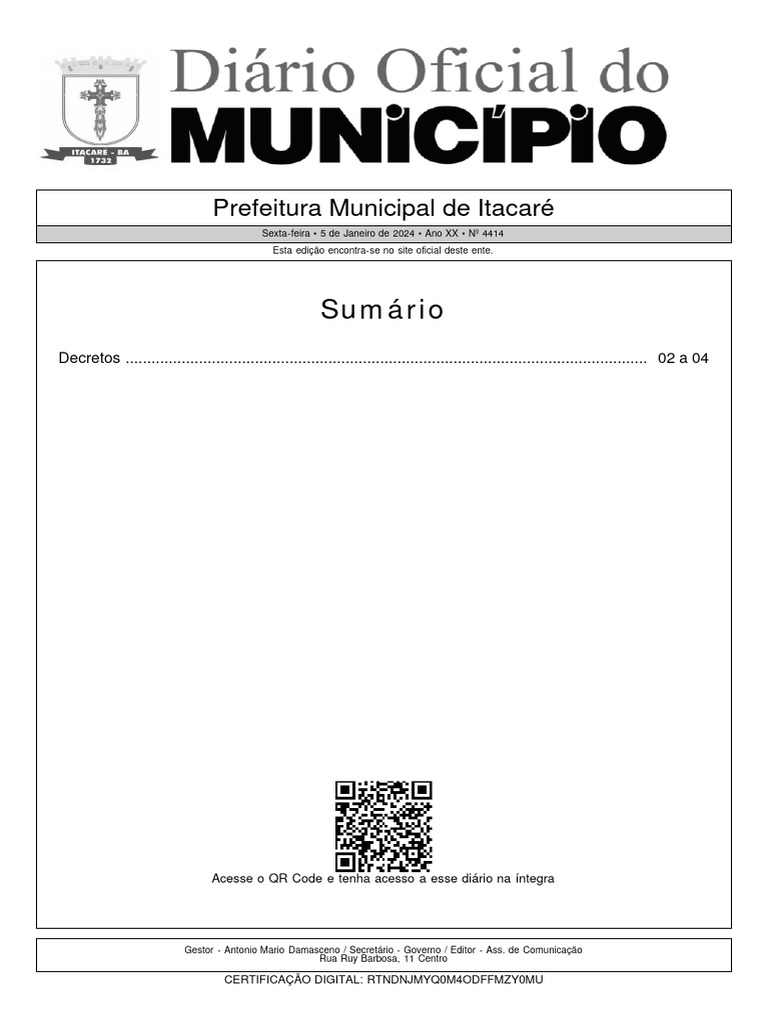 ITACARÉ - BA
1732

Diário Oficial do
MUNICÍPIO

Prefeitura Municipal de Itacaré

Sexta-feira • 5 de Janeiro de 2024 • Ano XX • Nº 4414

Esta edição encontra-se no site oficial deste ente.

Sumário

Decretos ........................................................................................................................ 02 a 04

Acesse o QR Code e tenha acesso a esse diário na íntegra

Gestor - Antonio Mario Damasceno / Secretário - Governo / Editor - Ass. de Comunicação
Rua Ruy Barbosa, 11 Centro

CERTIFICAÇÃO DIGITAL: RTNDNJMYQ0M4ODFFMZY0MU